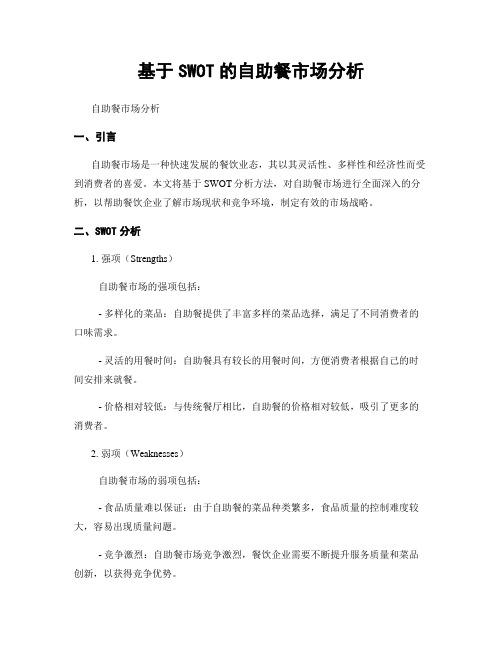 基于 SWOT 的自助餐市场分析

自助餐市场分析

一、引言

自助餐市场是一种快速发展的餐饮业态，其以其灵活性、多样性和经济性而受到消费者的喜爱。本文将基于 SWOT 分析方法，对自助餐市场进行全面深入的分析，以帮助餐饮企业了解市场现状和竞争环境，制定有效的市场战略。

二、SWOT 分析

1. 强项（Strengths）

自助餐市场的强项包括：

- 多样化的菜品：自助餐提供了丰富多样的菜品选择，满足了不同消费者的口味需求。

- 灵活的用餐时间：自助餐具有较长的用餐时间，方便消费者根据自己的时间安排来就餐。

- 价格相对较低：与传统餐厅相比，自助餐的价格相对较低，吸引了更多的消费者。

2. 弱项（Weaknesses）

自助餐市场的弱项包括：

- 食品质量难以保证：由于自助餐的菜品种类繁多，食品质量的控制难度较大，容易出现质量问题。

- 竞争激烈：自助餐市场竞争激烈，餐饮企业需要不断提升服务质量和菜品创新，以获得竞争优势。